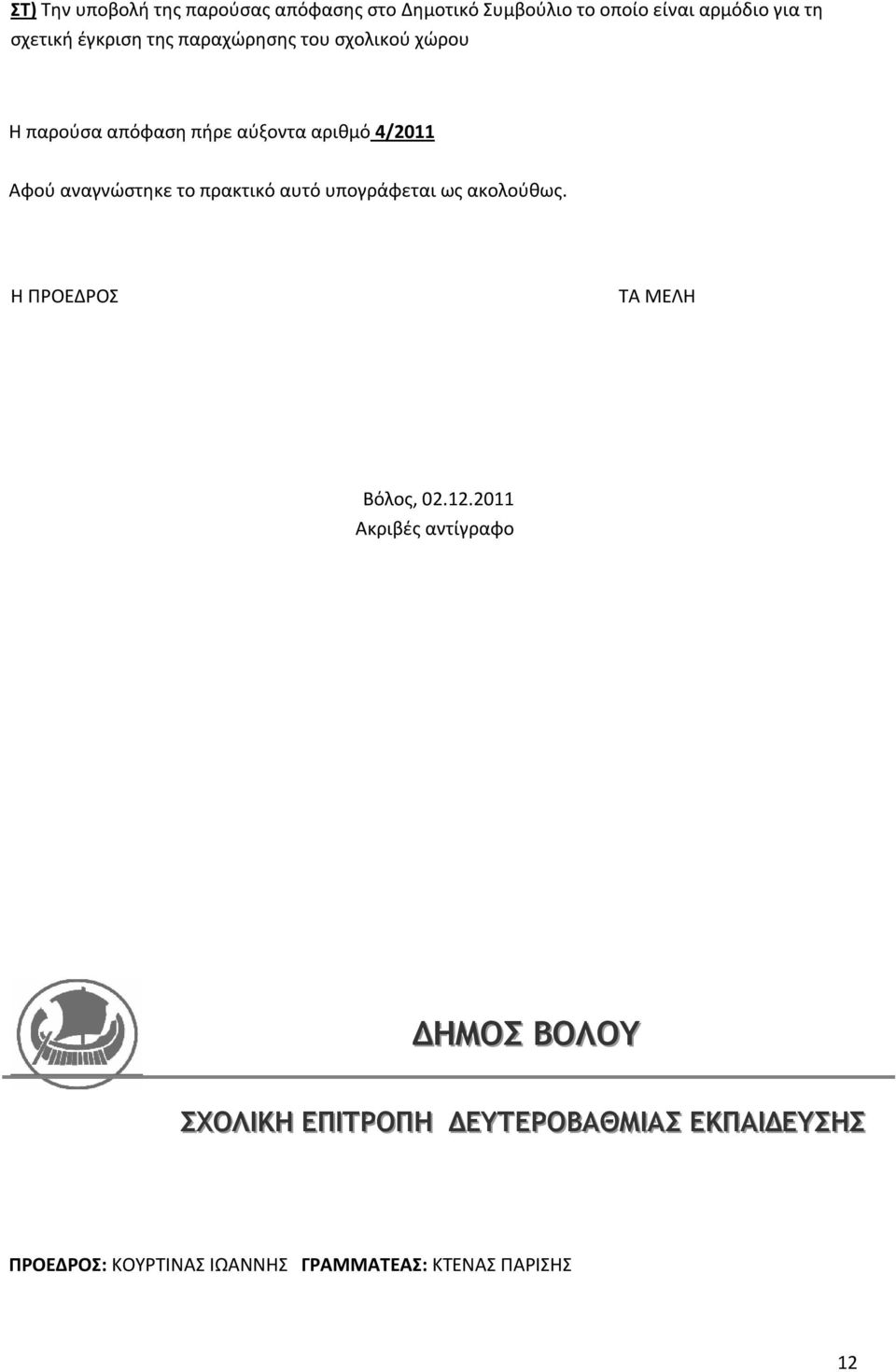 ΣΤ) Την υποβολή της παρούσας απόφασης στο Δημοτικό Συμβούλιο το οποίο είναι αρμόδιο για τη σχετική έγκριση της παραχώρησης του σχολικού χώρου

Η παρούσα απόφαση πήρε αύξοντα αριθμό 4/2011

Αφού αναγνώστηκε το πρακτικό αυτό υπογράφεται ως ακολούθως.

Η ΠΡΟΕΔΡΟΣ

ΤΑ ΜΕΛΗ

Βόλος, 02.12.2011
Ακριβές αντίγραφο

ΔΗΜΟΣ ΒΟΛΟΥ

ΣΧΟΛΙΚΗ ΕΠΙΤΡΟΠΗ ΔΕΥΤΕΡΟΒΑΘΜΙΑΣ ΕΚΠΑΙΔΕΥΣΗΣ

ΠΡΟΕΔΡΟΣ: ΚΟΥΡΤΙΝΑΣ ΙΩΑΝΝΗΣ ΓΡΑΜΜΑΤΕΑΣ: ΚΤΕΝΑΣ ΠΑΡΙΣΗΣ

12